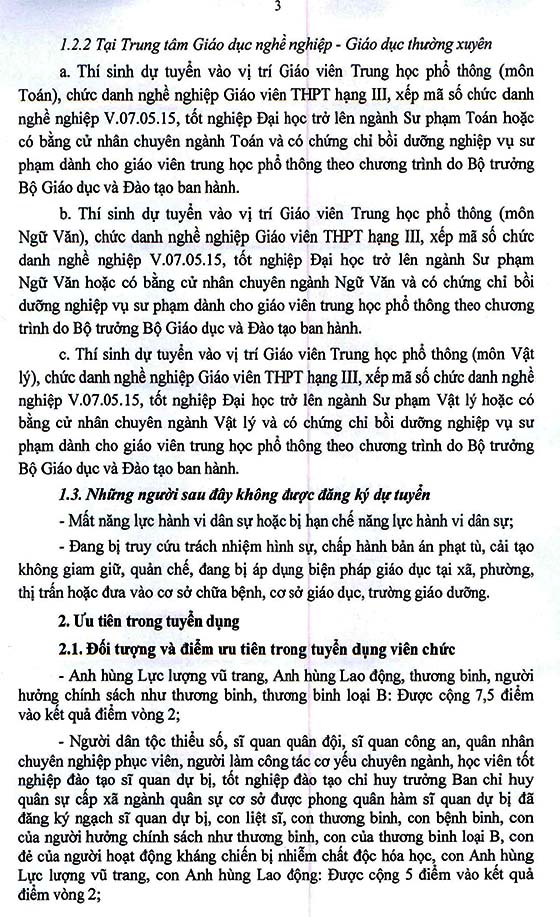 3

1.2.2 Tại Trung tâm Giáo dục nghề nghiệp - Giáo dục thường xuyên

a. Thí sinh dự tuyển vào vị trí Giáo viên Trung học phổ thông (môn Toán), chức danh nghề nghiệp Giáo viên THPT hạng III, xếp mã số chức danh nghề nghiệp V.07.05.15, tốt nghiệp Đại học trở lên ngành Sư phạm Toán hoặc có bằng cử nhân chuyên ngành Toán và có chứng chỉ bồi dưỡng nghiệp vụ sư phạm dành cho giáo viên trung học phổ thông theo chương trình do Bộ trưởng Bộ Giáo dục và Đào tạo ban hành.

b. Thí sinh dự tuyển vào vị trí Giáo viên Trung học phổ thông (môn Ngữ Văn), chức danh nghề nghiệp Giáo viên THPT hạng III, xếp mã số chức danh nghề nghiệp V.07.05.15, tốt nghiệp Đại học trở lên ngành Sư phạm Ngữ Văn hoặc có bằng cử nhân chuyên ngành Ngữ Văn và có chứng chỉ bồi dưỡng nghiệp vụ sư phạm dành cho giáo viên trung học phổ thông theo chương trình do Bộ trưởng Bộ Giáo dục và Đào tạo ban hành.

c. Thí sinh dự tuyển vào vị trí Giáo viên Trung học phổ thông (môn Vật lý), chức danh nghề nghiệp Giáo viên THPT hạng III, xếp mã số chức danh nghề nghiệp V.07.05.15, tốt nghiệp Đại học trở lên ngành Sư phạm Vật lý hoặc có bằng cử nhân chuyên ngành Vật lý và có chứng chỉ bồi dưỡng nghiệp vụ sư phạm dành cho giáo viên trung học phổ thông theo chương trình do Bộ trưởng Bộ Giáo dục và Đào tạo ban hành.

1.3. Những người sau đây không được đăng ký dự tuyển

- Mất năng lực hành vi dân sự hoặc bị hạn chế năng lực hành vi dân sự;

- Đang bị truy cứu trách nhiệm hình sự, chấp hành bản án phạt tù, cải tạo không giam giữ, quản chế, đang bị áp dụng biện pháp giáo dục tại xã, phường, thị trấn hoặc đưa vào cơ sở chữa bệnh, cơ sở giáo dục, trường giáo dưỡng.

2. Ưu tiên trong tuyển dụng

2.1. Đối tượng và điểm ưu tiên trong tuyển dụng viên chức

- Anh hùng Lực lượng vũ trang, Anh hùng Lao động, thương binh, người hưởng chính sách như thương binh, thương binh loại B: Được cộng 7,5 điểm vào kết quả điểm vòng 2;

- Người dân tộc thiểu số, sĩ quan quân đội, sĩ quan công an, quân nhân chuyên nghiệp phục viên, người làm công tác cơ yếu chuyên ngành, học viên tốt nghiệp đào tạo sĩ quan dự bị, tốt nghiệp đào tạo chỉ huy trưởng Ban chỉ huy quân sự cấp xã ngành quân sự cơ sở được phong quân hàm sĩ quan dự bị đã đăng ký ngạch sĩ quan dự bị, con liệt sĩ, con thương binh, con bệnh binh, con của người hưởng chính sách như thương binh, con của thương binh loại B, con đẻ của người hoạt động kháng chiến bị nhiễm chất độc hóa học, con Anh hùng Lực lượng vũ trang, con Anh hùng Lao động: Được cộng 5 điểm vào kết quả điểm vòng 2;